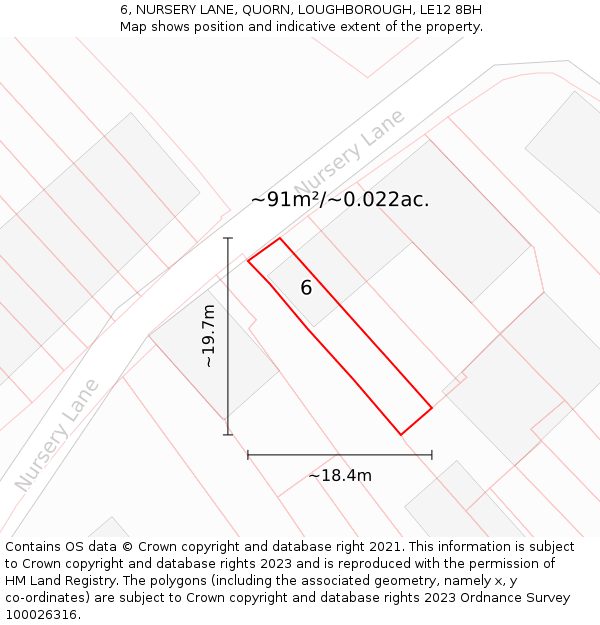 6, NURSERY LANE, QUORN, LOUGHBOROUGH, LE12 8BH
Map shows position and indicative extent of the property.

Nursery Lane

~91m²/~0.022ac.

6

~19.7m

Nursery Lane

~18.4m

Contains OS data © Crown copyright and database right 2021. This information is subject to Crown copyright and database rights 2023 and is reproduced with the permission of HM Land Registry. The polygons (including the associated geometry, namely x, y co-ordinates) are subject to Crown copyright and database rights 2023 Ordnance Survey 100026316.